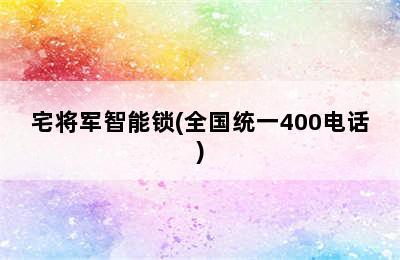 宅将军智能锁(全国统一400电话)